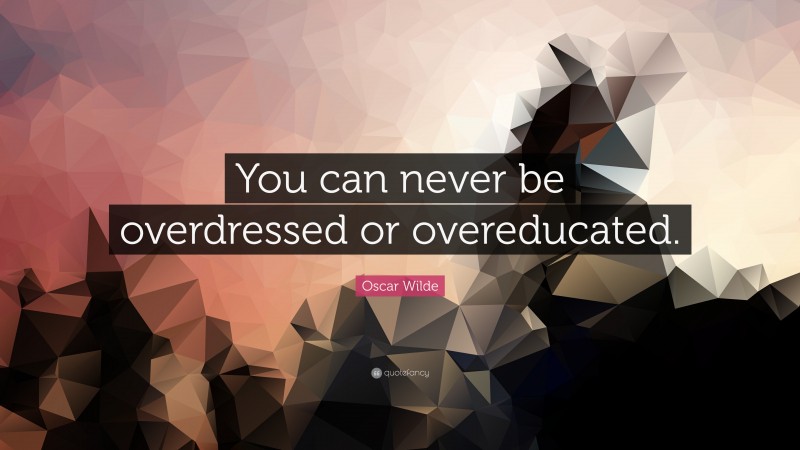 You can never be overdressed or overeducated.

Oscar Wilde

quotefancy